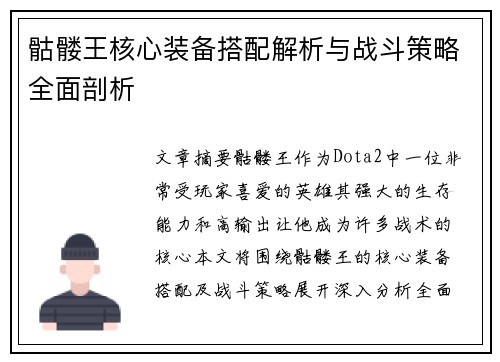 骷髅王核心装备搭配解析与战斗策略全面剖析

文章摘要骷髅王作为Dota2中一位非常受玩家喜爱的英雄其强大的生存能力和高输出让他成为许多战术的核心本文将围绕骷髅王的核心装备搭配及战斗策略展开深入分析全面